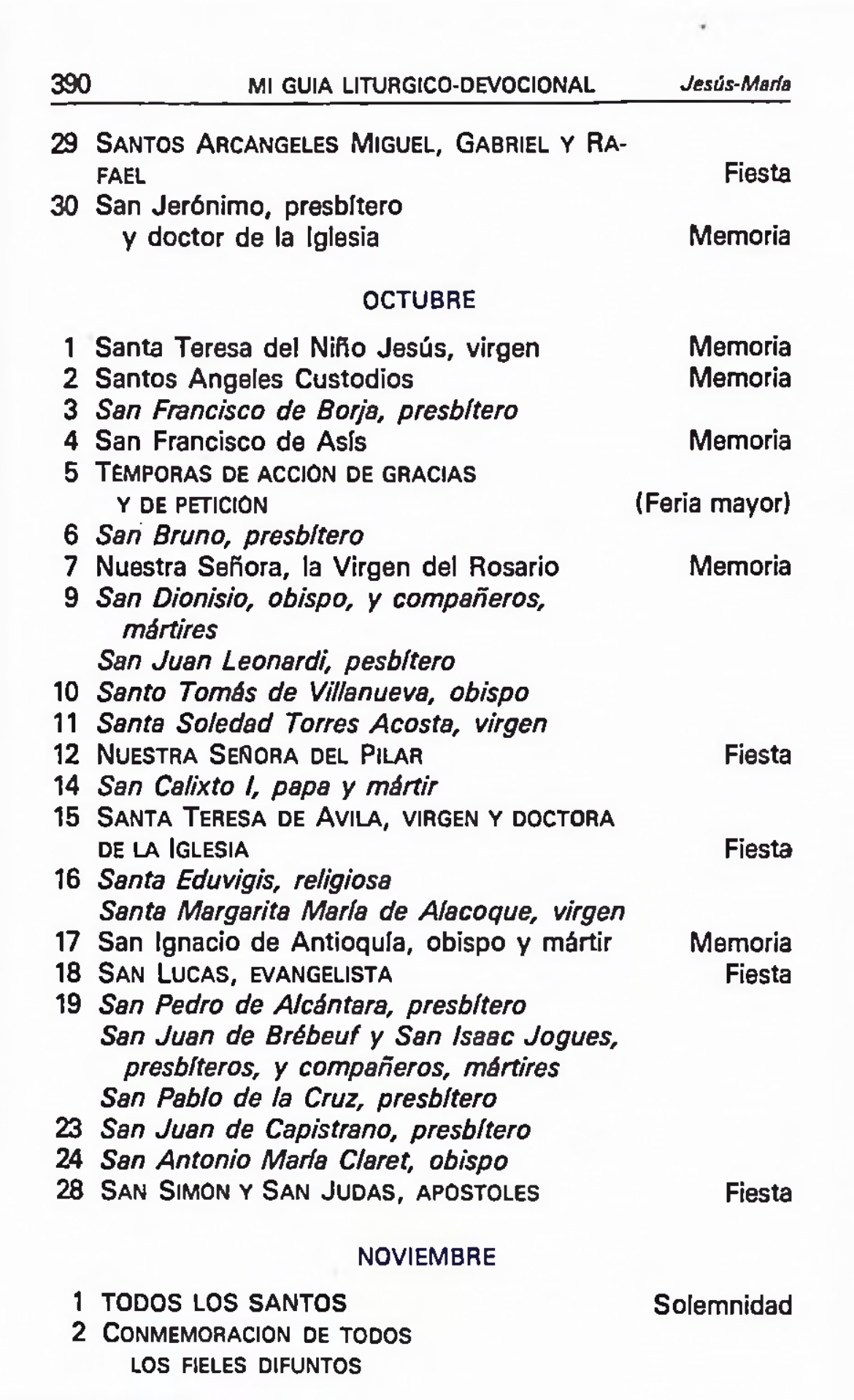 390 MI GUIA LITURGICO-DEVOCIONAL Jesús-María

29 SANTOS ARCANGELES MIGUEL, GABRIEL Y RAFAEL Fiesta
30 San Jerónimo, presbítero y doctor de la Iglesia Memoria

OCTUBRE

1 Santa Teresa del Niño Jesús, virgen Memoria
2 Santos Angeles Custodios Memoria
3 San Francisco de Borja, presbítero
4 San Francisco de Asís Memoria
5 TEMPORAS DE ACCION DE GRACIAS Y DE PETICION (Feria mayor)
6 San Bruno, presbítero
7 Nuestra Señora, la Virgen del Rosario Memoria
9 San Dionisio, obispo, y compañeros, mártires
San Juan Leonardi, pesbítero
10 Santo Tomás de Villanueva, obispo
11 Santa Soledad Torres Acosta, virgen
12 NUESTRA SEÑORA DEL PILAR Fiesta
14 San Calixto I, papa y mártir
15 SANTA TERESA DE AVILA, VIRGEN Y DOCTORA DE LA IGLESIA Fiesta
16 Santa Eduvigis, religiosa
Santa Margarita María de Alacoque, virgen
17 San Ignacio de Antioquía, obispo y mártir Memoria
18 SAN LUCAS, EVANGELISTA Fiesta
19 San Pedro de Alcántara, presbítero
San Juan de Brébeuf y San Isaac Jogues, presbíteros, y compañeros, mártires
San Pablo de la Cruz, presbítero
23 San Juan de Capistrano, presbítero
24 San Antonio María Claret, obispo
28 SAN SIMON Y SAN JUDAS, APOSTOLES Fiesta

NOVIEMBRE

1 TODOS LOS SANTOS Solemnidad
2 CONMEMORACION DE TODOS LOS FIELES DIFUNTOS